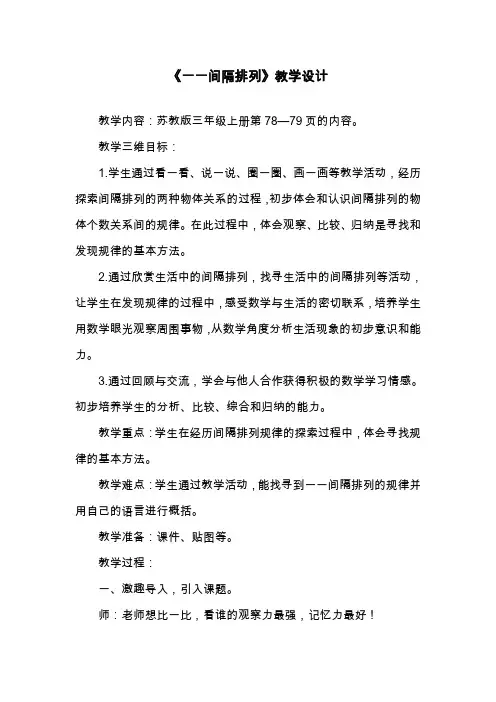 《一一间隔排列》教学设计

教学内容：苏教版三年级上册第 78—79 页的内容。

教学三维目标：

1.学生通过看一看、说一说、圈一圈、画一画等教学活动，经历探索间隔排列的两种物体关系的过程，初步体会和认识间隔排列的物体个数关系间的规律。在此过程中，体会观察、比较、归纳是寻找和发现规律的基本方法。

2.通过欣赏生活中的间隔排列，找寻生活中的间隔排列等活动，让学生在发现规律的过程中，感受数学与生活的密切联系，培养学生用数学眼光观察周围事物，从数学角度分析生活现象的初步意识和能力。

3.通过回顾与交流，学会与他人合作获得积极的数学学习情感。初步培养学生的分析、比较、综合和归纳的能力。

教学重点：学生在经历间隔排列规律的探索过程中，体会寻找规律的基本方法。

教学难点：学生通过教学活动，能找寻到一一间隔排列的规律并用自己的语言进行概括。

教学准备：课件、贴图等。

教学过程：

一、激趣导入，引入课题。

师：老师想比一比，看谁的观察力最强，记忆力最好！